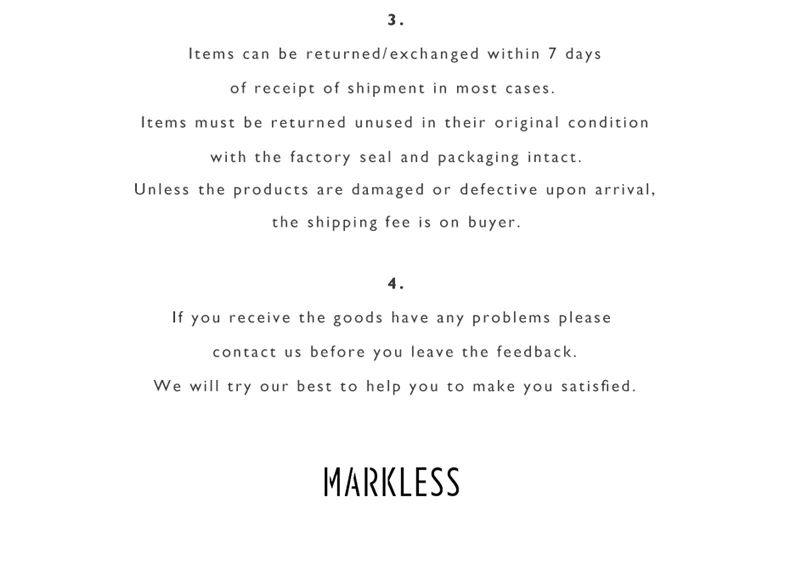 3.

Items can be returned/exchanged within 7 days of receipt of shipment in most cases. Items must be returned unused in their original condition with the factory seal and packaging intact. Unless the products are damaged or defective upon arrival, the shipping fee is on buyer.

4.

If you receive the goods have any problems please contact us before you leave the feedback. We will try our best to help you to make you satisfied.

MARKLESS